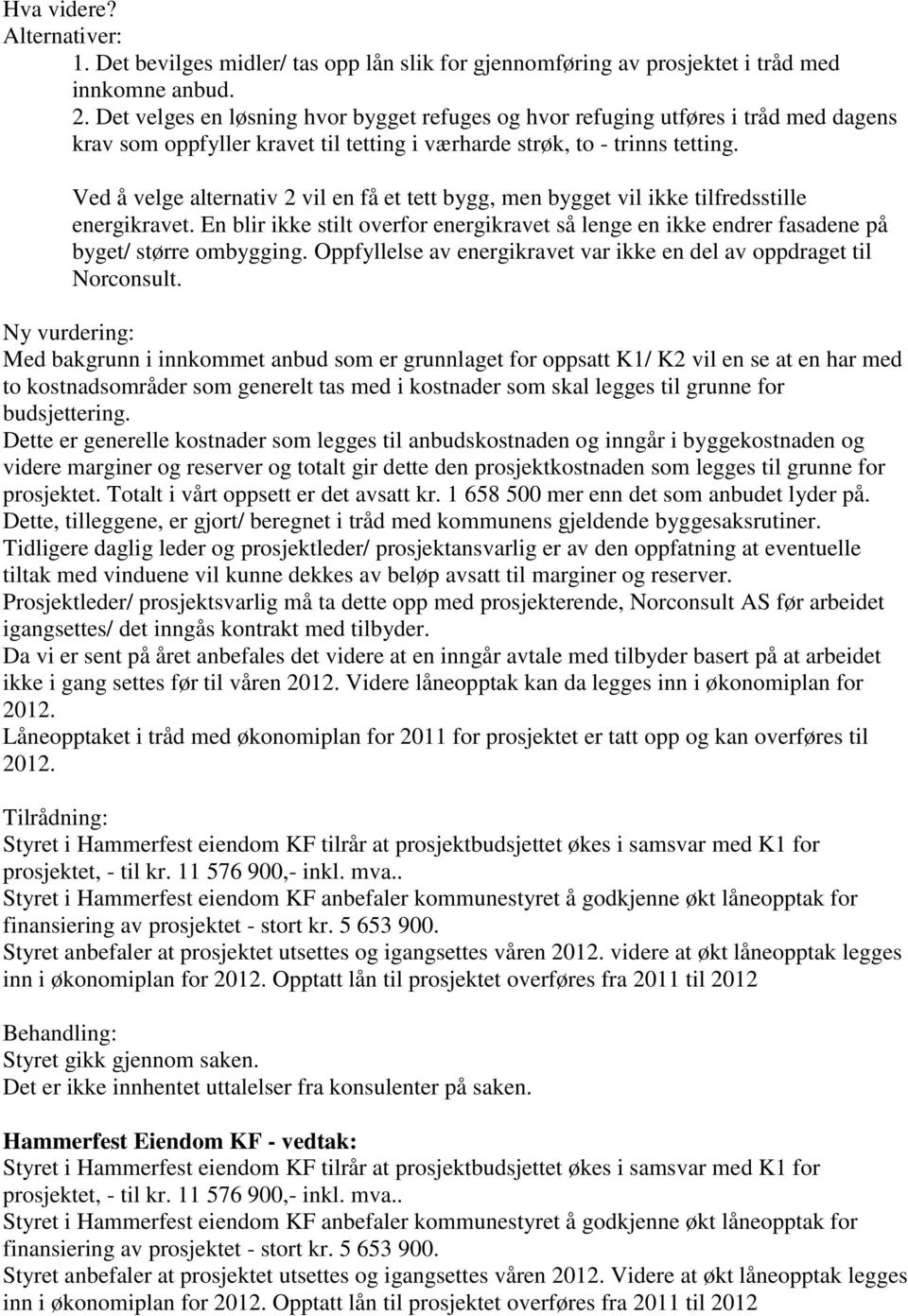 Hva videre?
Alternativer:
1. Det bevilges midler/ tas opp lån slik for gjennomføring av prosjektet i tråd med innkomne anbud.
2. Det velges en løsning hvor bygget refuges og hvor refuging utføres i tråd med dagens krav som oppfyller kravet til tetting i værharde strøk, to - trinns tetting.

Ved å velge alternativ 2 vil en få et tett bygg, men bygget vil ikke tilfredsstille energikravet. En blir ikke stilt overfor energikravet så lenge en ikke endrer fasadene på byget/ større ombygging. Oppfyllelse av energikravet var ikke en del av oppdraget til Norconsult.

Ny vurdering:
Med bakgrunn i innkommet anbud som er grunnlaget for oppsatt K1/ K2 vil en se at en har med to kostnadsområder som generelt tas med i kostnader som skal legges til grunne for budsjettering.
Dette er generelle kostnader som legges til anbudskostnaden og inngår i byggekostnaden og videre marginer og reserver og totalt gir dette den prosjektkostnaden som legges til grunne for prosjektet. Totalt i vårt oppsett er det avsatt kr. 1 658 500 mer enn det som anbudet lyder på.
Dette, tilleggene, er gjort/ beregnet i tråd med kommunens gjeldende byggesaksrutiner.
Tidligere daglig leder og prosjektleder/ prosjektansvarlig er av den oppfatning at eventuelle tiltak med vinduene vil kunne dekkes av beløp avsatt til marginer og reserver.
Prosjektleder/ prosjektsvarlig må ta dette opp med prosjekterende, Norconsult AS før arbeidet igangsettes/ det inngås kontrakt med tilbyder.
Da vi er sent på året anbefales det videre at en inngår avtale med tilbyder basert på at arbeidet ikke i gang settes før til våren 2012. Videre låneopptak kan da legges inn i økonomiplan for 2012.
Låneopptaket i tråd med økonomiplan for 2011 for prosjektet er tatt opp og kan overføres til 2012.

Tilrådning:
Styret i Hammerfest eiendom KF tilrår at prosjektbudsjettet økes i samsvar med K1 for prosjektet, - til kr. 11 576 900,- inkl. mva..
Styret i Hammerfest eiendom KF anbefaler kommunestyret å godkjenne økt låneopptak for finansiering av prosjektet - stort kr. 5 653 900.
Styret anbefaler at prosjektet utsettes og igangsettes våren 2012. videre at økt låneopptak legges inn i økonomiplan for 2012. Opptatt lån til prosjektet overføres fra 2011 til 2012

Behandling:
Styret gikk gjennom saken.
Det er ikke innhentet uttalelser fra konsulenter på saken.

Hammerfest Eiendom KF - vedtak:
Styret i Hammerfest eiendom KF tilrår at prosjektbudsjettet økes i samsvar med K1 for prosjektet, - til kr. 11 576 900,- inkl. mva..
Styret i Hammerfest eiendom KF anbefaler kommunestyret å godkjenne økt låneopptak for finansiering av prosjektet - stort kr. 5 653 900.
Styret anbefaler at prosjektet utsettes og igangsettes våren 2012. Videre at økt låneopptak legges inn i økonomiplan for 2012. Opptatt lån til prosjektet overføres fra 2011 til 2012